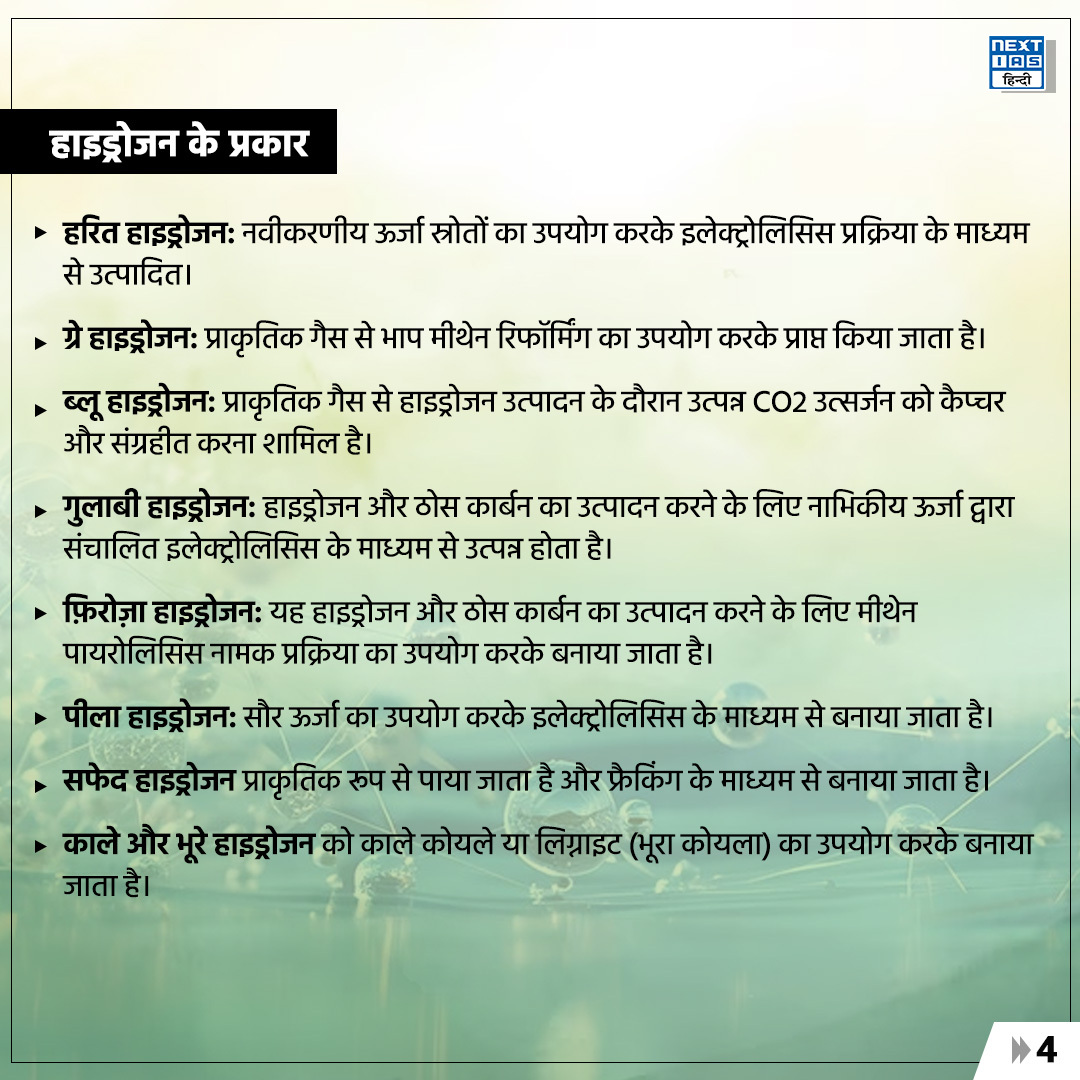 NEXT
IAS
हिन्दी

हाइड्रोजन के प्रकार

▸ हरित हाइड्रोजन: नवीकरणीय ऊर्जा स्रोतों का उपयोग करके इलेक्ट्रोलिसिस प्रक्रिया के माध्यम से उत्पादित।

▸ ग्रे हाइड्रोजन: प्राकृतिक गैस से भाप मीथेन रिफॉर्मिंग का उपयोग करके प्राप्त किया जाता है।

▸ ब्लू हाइड्रोजन: प्राकृतिक गैस से हाइड्रोजन उत्पादन के दौरान उत्पन्न CO2 उत्सर्जन को कैप्चर और संग्रहीत करना शामिल है।

▸ गुलाबी हाइड्रोजन: हाइड्रोजन और ठोस कार्बन का उत्पादन करने के लिए नाभिकीय ऊर्जा द्वारा संचालित इलेक्ट्रोलिसिस के माध्यम से उत्पन्न होता है।

▸ फ़िरोज़ा हाइड्रोजन: यह हाइड्रोजन और ठोस कार्बन का उत्पादन करने के लिए मीथेन पायरोलिसिस नामक प्रक्रिया का उपयोग करके बनाया जाता है।

▸ पीला हाइड्रोजन: सौर ऊर्जा का उपयोग करके इलेक्ट्रोलिसिस के माध्यम से बनाया जाता है।

▸ सफेद हाइड्रोजन प्राकृतिक रूप से पाया जाता है और फ्रैकिंग के माध्यम से बनाया जाता है।

▸ काले और भूरे हाइड्रोजन को काले कोयले या लिग्नाइट (भूरा कोयला) का उपयोग करके बनाया जाता है।

4